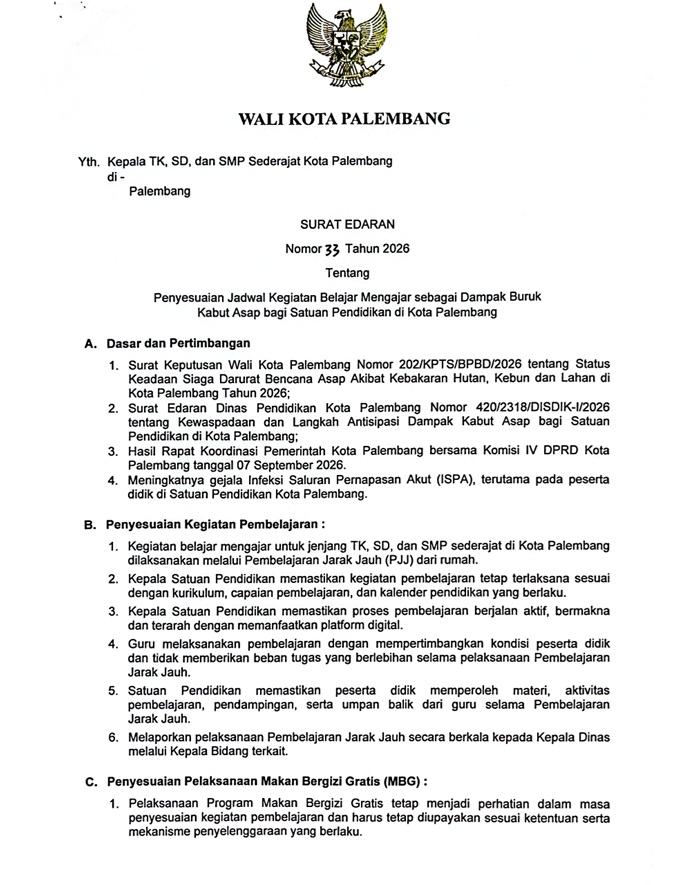 WALI KOTA PALEMBANG

Yth. Kepala TK, SD, dan SMP Sederajat Kota Palembang
di -
Palembang

SURAT EDARAN

Nomor 33 Tahun 2026

Tentang

Penyesuaian Jadwal Kegiatan Belajar Mengajar sebagai Dampak Buruk Kabut Asap bagi Satuan Pendidikan di Kota Palembang

A. Dasar dan Pertimbangan

1. Surat Keputusan Wali Kota Palembang Nomor 202/KPTS/BPBD/2026 tentang Status Keadaan Siaga Darurat Bencana Asap Akibat Kebakaran Hutan, Kebun dan Lahan di Kota Palembang Tahun 2026;
2. Surat Edaran Dinas Pendidikan Kota Palembang Nomor 420/2318/DISDIK-I/2026 tentang Kewaspadaan dan Langkah Antisipasi Dampak Kabut Asap bagi Satuan Pendidikan di Kota Palembang;
3. Hasil Rapat Koordinasi Pemerintah Kota Palembang bersama Komisi IV DPRD Kota Palembang tanggal 07 September 2026.
4. Meningkatnya gejala Infeksi Saluran Pernapasan Akut (ISPA), terutama pada peserta didik di Satuan Pendidikan Kota Palembang.

B. Penyesuaian Kegiatan Pembelajaran :

1. Kegiatan belajar mengajar untuk jenjang TK, SD, dan SMP sederajat di Kota Palembang dilaksanakan melalui Pembelajaran Jarak Jauh (PJJ) dari rumah.
2. Kepala Satuan Pendidikan memastikan kegiatan pembelajaran tetap terlaksana sesuai dengan kurikulum, capaian pembelajaran, dan kalender pendidikan yang berlaku.
3. Kepala Satuan Pendidikan memastikan proses pembelajaran berjalan aktif, bermakna dan terarah dengan memanfaatkan platform digital.
4. Guru melaksanakan pembelajaran dengan mempertimbangkan kondisi peserta didik dan tidak memberikan beban tugas yang berlebihan selama pelaksanaan Pembelajaran Jarak Jauh.
5. Satuan Pendidikan memastikan peserta didik memperoleh materi, aktivitas pembelajaran, pendampingan, serta umpan balik dari guru selama Pembelajaran Jarak Jauh.
6. Melaporkan pelaksanaan Pembelajaran Jarak Jauh secara berkala kepada Kepala Dinas melalui Kepala Bidang terkait.

C. Penyesuaian Pelaksanaan Makan Bergizi Gratis (MBG) :

1. Pelaksanaan Program Makan Bergizi Gratis tetap menjadi perhatian dalam masa penyesuaian kegiatan pembelajaran dan harus tetap diupayakan sesuai ketentuan serta mekanisme penyelenggaraan yang berlaku.